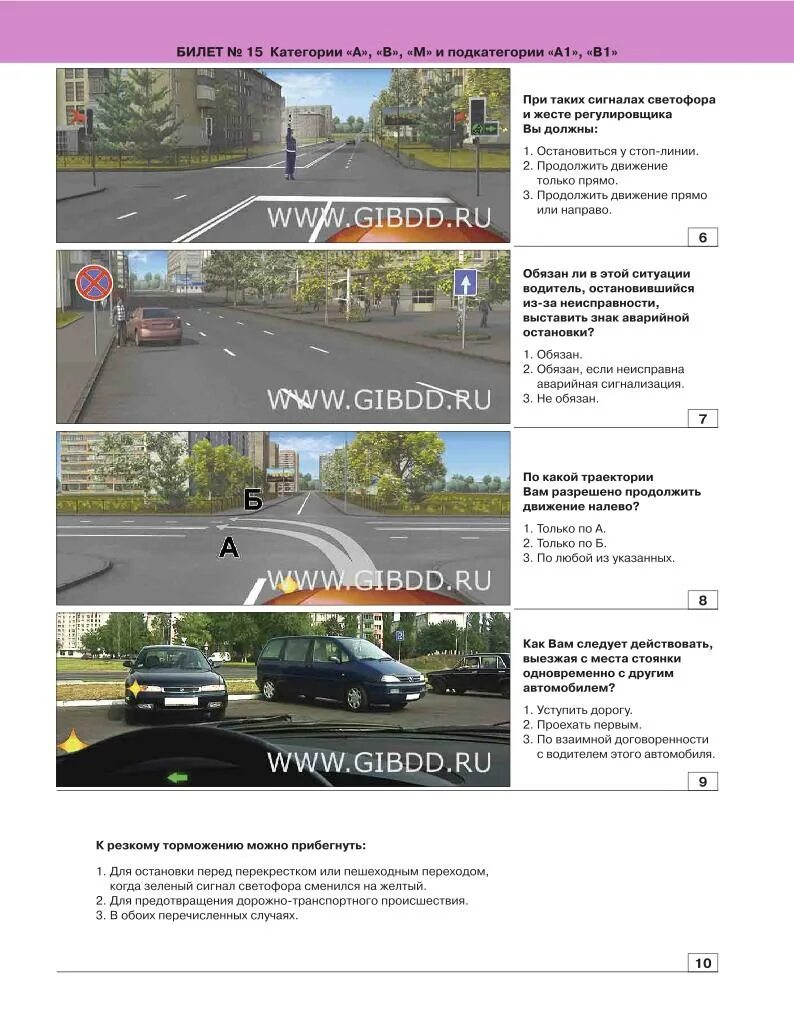 БИЛЕТ № 15 Категории «А», «В», «М» и подкатегории «А1», «В1»

WWW.GIBDD.RU

При таких сигналах светофора и жесте регулировщика Вы должны:

1. Остановиться у стоп-линии.
2. Продолжить движение только прямо.
3. Продолжить движение прямо или направо.

6

WWW.GIBDD.RU

Обязан ли в этой ситуации водитель, остановившийся из-за неисправности, выставить знак аварийной остановки?

1. Обязан.
2. Обязан, если неисправна аварийная сигнализация.
3. Не обязан.

7

Б

А

WWW.GIBDD.RU

По какой траектории Вам разрешено продолжить движение налево?

1. Только по А.
2. Только по Б.
3. По любой из указанных.

8

WWW.GIBDD.RU

Как Вам следует действовать, выезжая с места стоянки одновременно с другим автомобилем?

1. Уступить дорогу.
2. Проехать первым.
3. По взаимной договоренности с водителем этого автомобиля.

9

К резкому торможению можно прибегнуть:

1. Для остановки перед перекрестком или пешеходным переходом, когда зеленый сигнал светофора сменился на желтый.
2. Для предотвращения дорожно-транспортного происшествия.
3. В обоих перечисленных случаях.

10